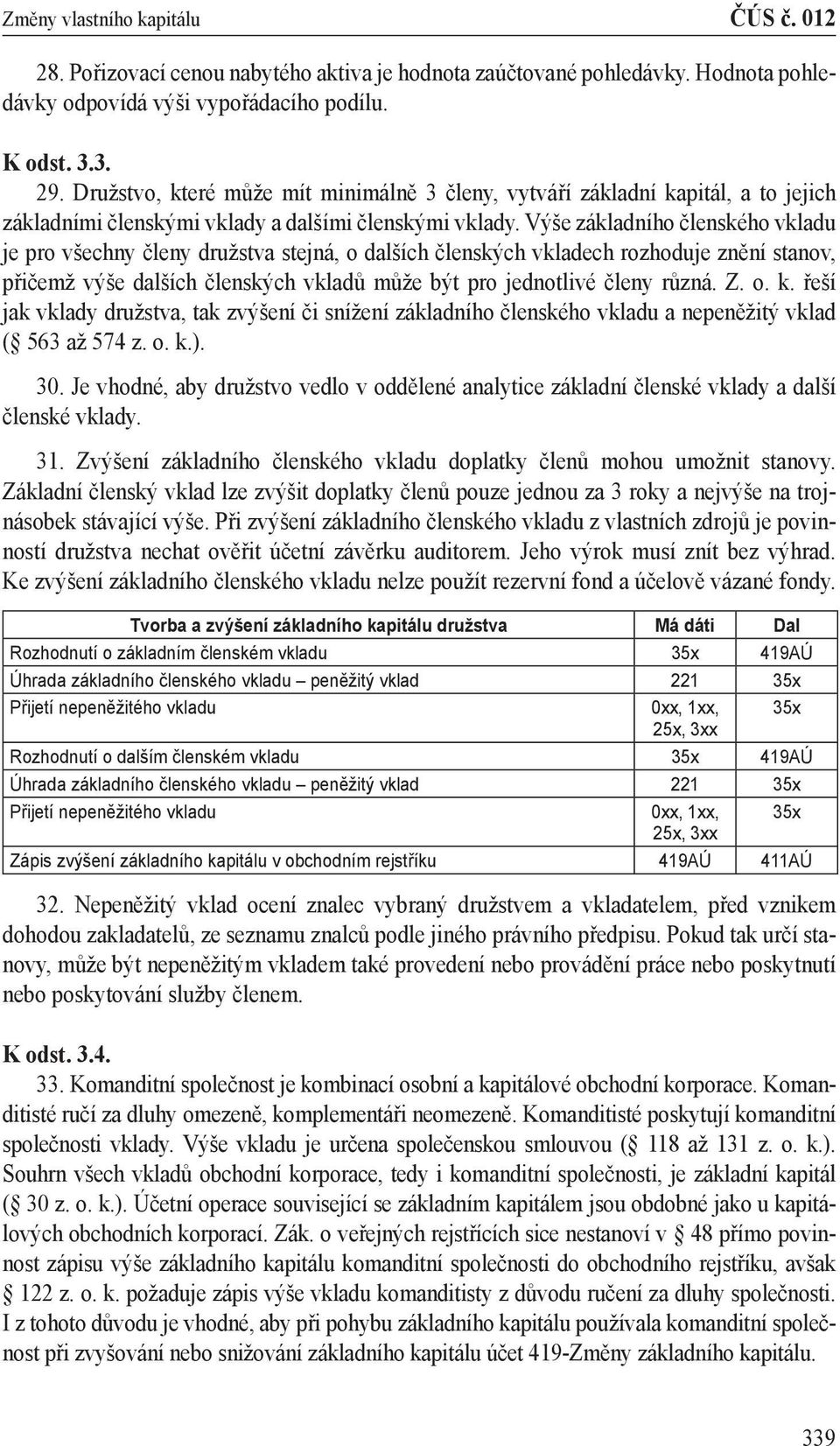 Změny vlastního kapitálu ČÚS č. 012

28. Pořizovací cenou nabytého aktiva je hodnota zaúčtované pohledávky. Hodnota pohledávky odpovídá výši vypořádacího podílu.

K odst. 3.3.
29. Družstvo, které může mít minimálně 3 členy, vytváří základní kapitál, a to jejich základními členskými vklady a dalšími členskými vklady. Výše základního členského vkladu je pro všechny členy družstva stejná, o dalších členských vkladech rozhoduje znění stanov, přičemž výše dalších členských vkladů může být pro jednotlivé členy různá. Z. o. k. řeší jak vklady družstva, tak zvýšení či snížení základního členského vkladu a nepeněžitý vklad (§ 563 až 574 z. o. k.).

30. Je vhodné, aby družstvo vedlo v oddělené analytice základní členské vklady a další členské vklady.

31. Zvýšení základního členského vkladu doplatky členů mohou umožnit stanovy. Základní členský vklad lze zvýšit doplatky členů pouze jednou za 3 roky a nejvýše na trojnásobek stávající výše. Při zvýšení základního členského vkladu z vlastních zdrojů je povinností družstva nechat ověřit účetní závěrku auditorem. Jeho výrok musí znít bez výhrad. Ke zvýšení základního členského vkladu nelze použít rezervní fond a účelově vázané fondy.

| Tvorba a zvýšení základního kapitálu družstva | Má dáti | Dal |
|---|---|---|
| Rozhodnutí o základním členském vkladu | 35x | 419AÚ |
| Úhrada základního členského vkladu – peněžitý vklad | 221 | 35x |
| Přijetí nepeněžitého vkladu | 0xx, 1xx, 25x, 3xx | 35x |
| Rozhodnutí o dalším členském vkladu | 35x | 419AÚ |
| Úhrada základního členského vkladu – peněžitý vklad | 221 | 35x |
| Přijetí nepeněžitého vkladu | 0xx, 1xx, 25x, 3xx | 35x |
| Zápis zvýšení základního kapitálu v obchodním rejstříku | 419AÚ | 411AÚ |

32. Nepeněžitý vklad ocení znalec vybraný družstvem a vkladatelem, před vznikem dohodou zakladatelů, ze seznamu znalců podle jiného právního předpisu. Pokud tak určí stanovy, může být nepeněžitým vkladem také provedení nebo provádění práce nebo poskytnutí nebo poskytování služby členem.

K odst. 3.4.
33. Komanditní společnost je kombinací osobní a kapitálové obchodní korporace. Komanditisté ručí za dluhy omezeně, komplementáři neomezeně. Komanditisté poskytují komanditní společnosti vklady. Výše vkladu je určena společenskou smlouvou (§ 118 až 131 z. o. k.). Souhrn všech vkladů obchodní korporace, tedy i komanditní společnosti, je základní kapitál (§ 30 z. o. k.). Účetní operace související se základním kapitálem jsou obdobné jako u kapitálových obchodních korporací. Zák. o veřejných rejstřících sice nestanoví v § 48 přímo povinnost zápisu výše základního kapitálu komanditní společnosti do obchodního rejstříku, avšak § 122 z. o. k. požaduje zápis výše vkladu komanditisty z důvodu ručení za dluhy společnosti. I z tohoto důvodu je vhodné, aby při pohybu základního kapitálu používala komanditní společnost při zvyšování nebo snižování základního kapitálu účet 419-Změny základního kapitálu.

339